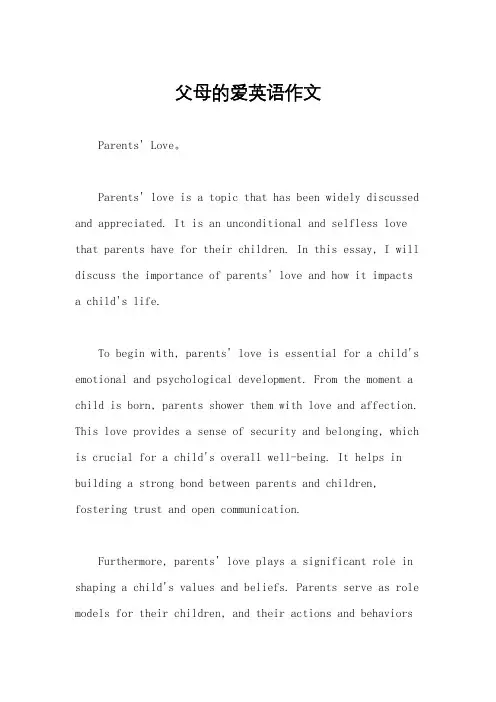 父母的爱英语作文

Parents' Love。

Parents' love is a topic that has been widely discussed and appreciated. It is an unconditional and selfless love that parents have for their children. In this essay, I will discuss the importance of parents' love and how it impacts a child's life.

To begin with, parents' love is essential for a child's emotional and psychological development. From the moment a child is born, parents shower them with love and affection. This love provides a sense of security and belonging, which is crucial for a child's overall well-being. It helps in building a strong bond between parents and children, fostering trust and open communication.

Furthermore, parents' love plays a significant role in shaping a child's values and beliefs. Parents serve as role models for their children, and their actions and behaviors